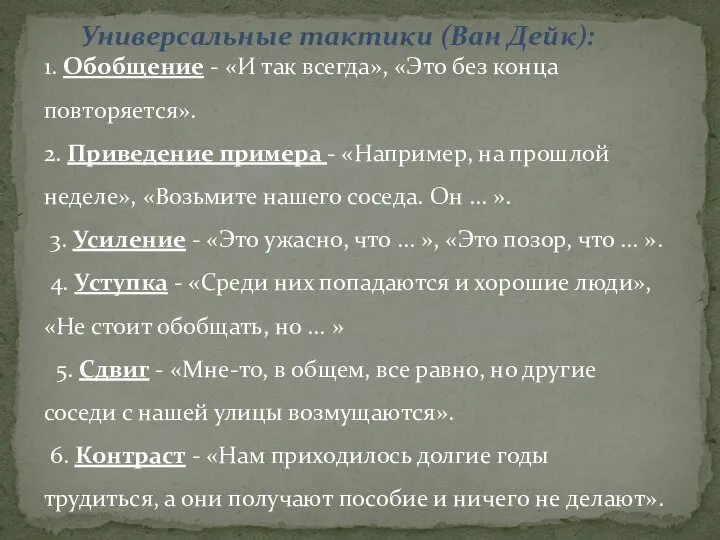 Универсальные тактики (Ван Дейк):

1. Обобщение - «И так всегда», «Это без конца повторяется».

2. Приведение примера - «Например, на прошлой неделе», «Возьмите нашего соседа. Он … ».

3. Усиление - «Это ужасно, что … », «Это позор, что … ».

4. Уступка - «Среди них попадаются и хорошие люди», «Не стоит обобщать, но … »

5. Сдвиг - «Мне-то, в общем, все равно, но другие соседи с нашей улицы возмущаются».

6. Контраст - «Нам приходилось долгие годы трудиться, а они получают пособие и ничего не делают».